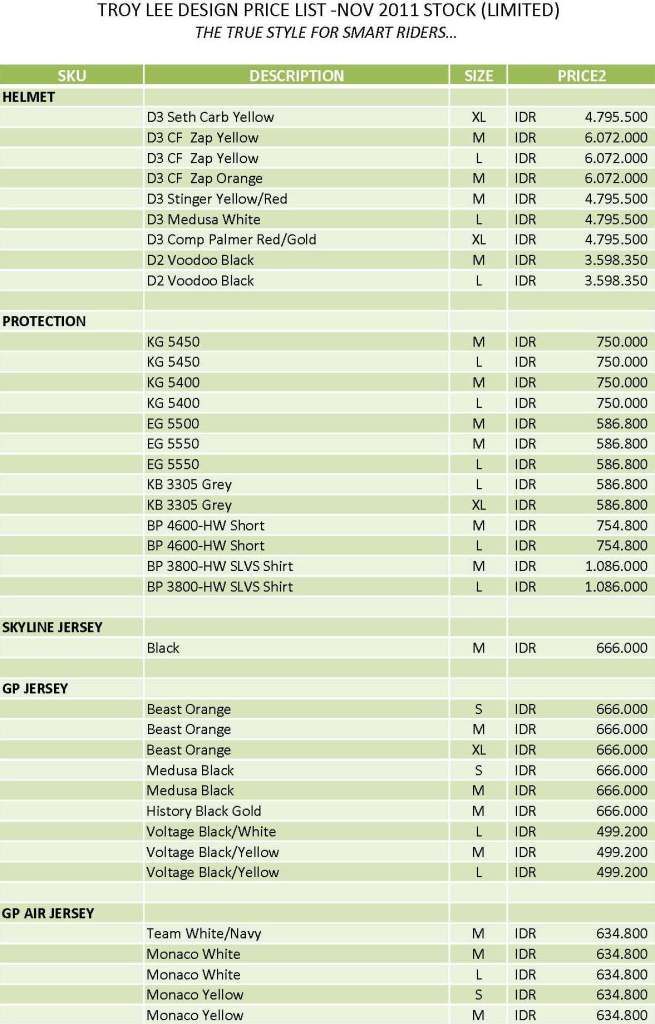 TROY LEE DESIGN PRICE LIST -NOV 2011 STOCK (LIMITED)
THE TRUE STYLE FOR SMART RIDERS...

| SKU | DESCRIPTION | SIZE | PRICE2 | |
|---|---|---|---|---|
| HELMET | | | | |
| | D3 Seth Carb Yellow | XL | IDR | 4.795.500 |
| | D3 CF Zap Yellow | M | IDR | 6.072.000 |
| | D3 CF Zap Yellow | L | IDR | 6.072.000 |
| | D3 CF Zap Orange | M | IDR | 6.072.000 |
| | D3 Stinger Yellow/Red | M | IDR | 4.795.500 |
| | D3 Medusa White | L | IDR | 4.795.500 |
| | D3 Comp Palmer Red/Gold | XL | IDR | 4.795.500 |
| | D2 Voodoo Black | M | IDR | 3.598.350 |
| | D2 Voodoo Black | L | IDR | 3.598.350 |
| | | | | |
| PROTECTION | | | | |
| | KG 5450 | M | IDR | 750.000 |
| | KG 5450 | L | IDR | 750.000 |
| | KG 5400 | M | IDR | 750.000 |
| | KG 5400 | L | IDR | 750.000 |
| | EG 5500 | M | IDR | 586.800 |
| | EG 5550 | M | IDR | 586.800 |
| | EG 5550 | L | IDR | 586.800 |
| | KB 3305 Grey | L | IDR | 586.800 |
| | KB 3305 Grey | XL | IDR | 586.800 |
| | BP 4600-HW Short | M | IDR | 754.800 |
| | BP 4600-HW Short | L | IDR | 754.800 |
| | BP 3800-HW SLVS Shirt | M | IDR | 1.086.000 |
| | BP 3800-HW SLVS Shirt | L | IDR | 1.086.000 |
| | | | | |
| SKYLINE JERSEY | | | | |
| | Black | M | IDR | 666.000 |
| | | | | |
| GP JERSEY | | | | |
| | Beast Orange | S | IDR | 666.000 |
| | Beast Orange | M | IDR | 666.000 |
| | Beast Orange | XL | IDR | 666.000 |
| | Medusa Black | S | IDR | 666.000 |
| | Medusa Black | M | IDR | 666.000 |
| | History Black Gold | M | IDR | 666.000 |
| | Voltage Black/White | L | IDR | 499.200 |
| | Voltage Black/Yellow | M | IDR | 499.200 |
| | Voltage Black/Yellow | L | IDR | 499.200 |
| | | | | |
| GP AIR JERSEY | | | | |
| | Team White/Navy | M | IDR | 634.800 |
| | Monaco White | M | IDR | 634.800 |
| | Monaco White | L | IDR | 634.800 |
| | Monaco Yellow | S | IDR | 634.800 |
| | Monaco Yellow | M | IDR | 634.800 |